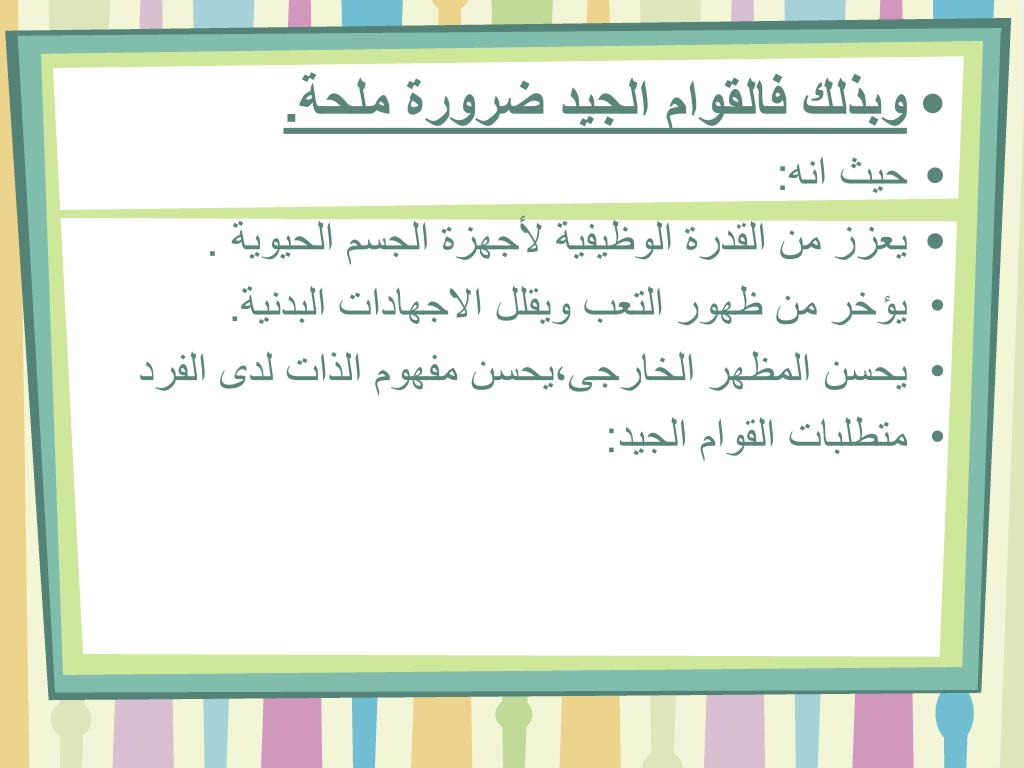 • وبذلك فالقوام الجيد ضرورة ملحة.

• حيث انه:

• يعزز من القدرة الوظيفية لأجهزة الجسم الحيوية .

• يؤخر من ظهور التعب ويقلل الاجهادات البدنية.

• يحسن المظهر الخارجى،يحسن مفهوم الذات لدى الفرد

• متطلبات القوام الجيد: